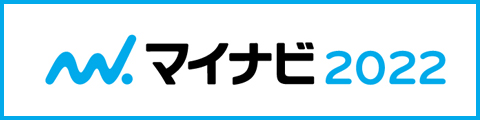 マイナビ 2022